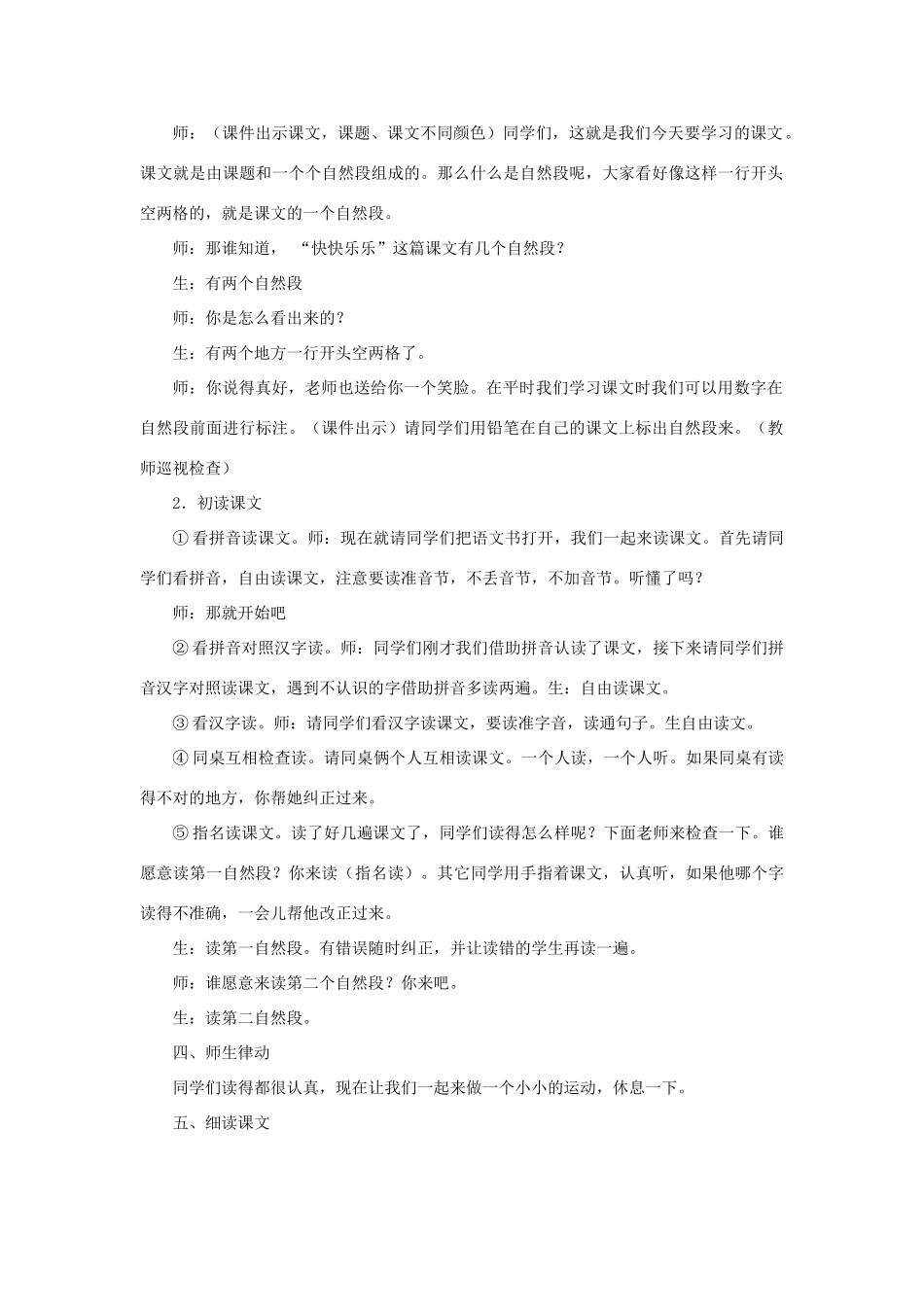 师：（课件出示课文，课题、课文不同颜色）同学们，这就是我们今天要学习的课文。课文就是由课题和一个个自然段组成的。那么什么是自然段呢，大家看好像这样一行开头空两格的，就是课文的一个自然段。

师：那谁知道，“快快乐乐”这篇课文有几个自然段？

生：有两个自然段

师：你是怎么看出来的？

生：有两个地方一行开头空两格了。

师：你说得真好，老师也送给你一个笑脸。在平时我们学习课文时我们可以用数字在自然段前面进行标注。（课件出示）请同学们用铅笔在自己的课文上标出自然段来。（教师巡视检查）

2．初读课文

①看拼音读课文。师：现在就请同学们把语文书打开，我们一起来读课文。首先请同学们看拼音，自由读课文，注意要读准音节，不丢音节，不加音节。听懂了吗？

师：那就开始吧

②看拼音对照汉字读。师：同学们刚才我们借助拼音认读了课文，接下来请同学们拼音汉字对照读课文，遇到不认识的字借助拼音多读两遍。生：自由读课文。

③看汉字读。师：请同学们看汉字读课文，要读准字音，读通句子。生自由读文。

④同桌互相检查读。请同桌俩个人互相读课文。一个人读，一个人听。如果同桌有读得不对的地方，你帮她纠正过来。

⑤指名读课文。读了好几遍课文了，同学们读得怎么样呢？下面老师来检查一下。谁愿意读第一自然段？你来读（指名读）。其它同学用手指着课文，认真听，如果他哪个字读得不准确，一会儿帮他改正过来。

生：读第一自然段。有错误随时纠正，并让读错的学生再读一遍。

师：谁愿意来读第二个自然段？你来吧。

生：读第二自然段。

四、师生律动

同学们读得都很认真，现在让我们一起来做一个小小的运动，休息一下。

五、细读课文